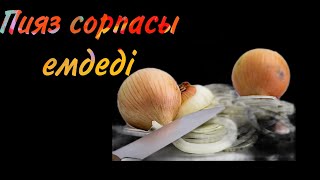 Пияз сорпасы емдеді